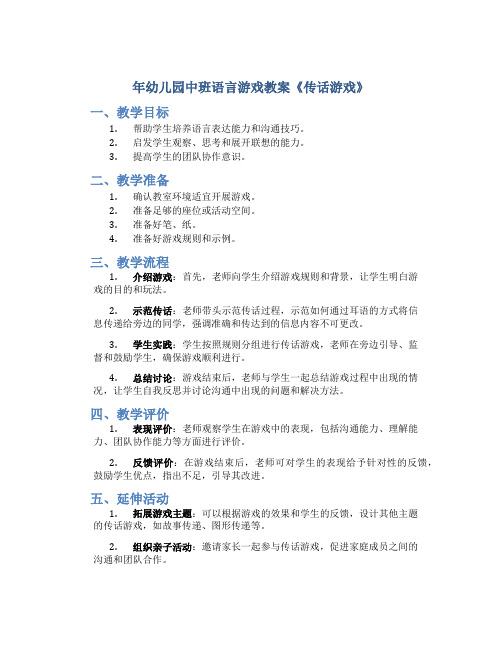 年幼儿园中班语言游戏教案《传话游戏》

一、教学目标

1. 帮助学生培养语言表达能力和沟通技巧。
2. 启发学生观察、思考和展开联想的能力。
3. 提高学生的团队协作意识。

二、教学准备

1. 确认教室环境适宜开展游戏。
2. 准备足够的座位或活动空间。
3. 准备好笔、纸。
4. 准备好游戏规则和示例。

三、教学流程

1. 介绍游戏：首先，老师向学生介绍游戏规则和背景，让学生明白游戏的目的和玩法。

2. 示范传话：老师带头示范传话过程，示范如何通过耳语的方式将信息传递给旁边的同学，强调准确和传达到的信息内容不可更改。

3. 学生实践：学生按照规则分组进行传话游戏，老师在旁边引导、监督和鼓励学生，确保游戏顺利进行。

4. 总结讨论：游戏结束后，老师与学生一起总结游戏过程中出现的情况，让学生自我反思并讨论沟通中出现的问题和解决方法。

四、教学评价

1. 表现评价：老师观察学生在游戏中的表现，包括沟通能力、理解能力、团队协作能力等方面进行评价。

2. 反馈评价：在游戏结束后，老师可对学生的表现给予针对性的反馈，鼓励学生优点，指出不足，引导其改进。

五、延伸活动

1. 拓展游戏主题：可以根据游戏的效果和学生的反馈，设计其他主题的传话游戏，如故事传递、图形传递等。

2. 组织亲子活动：邀请家长一起参与传话游戏，促进家庭成员之间的沟通和团队合作。